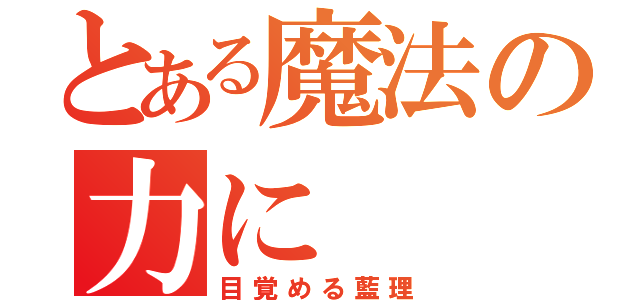 とある魔法の力に
目覚める藍理